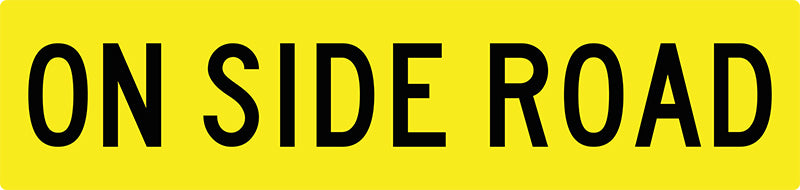 ON SIDE ROAD